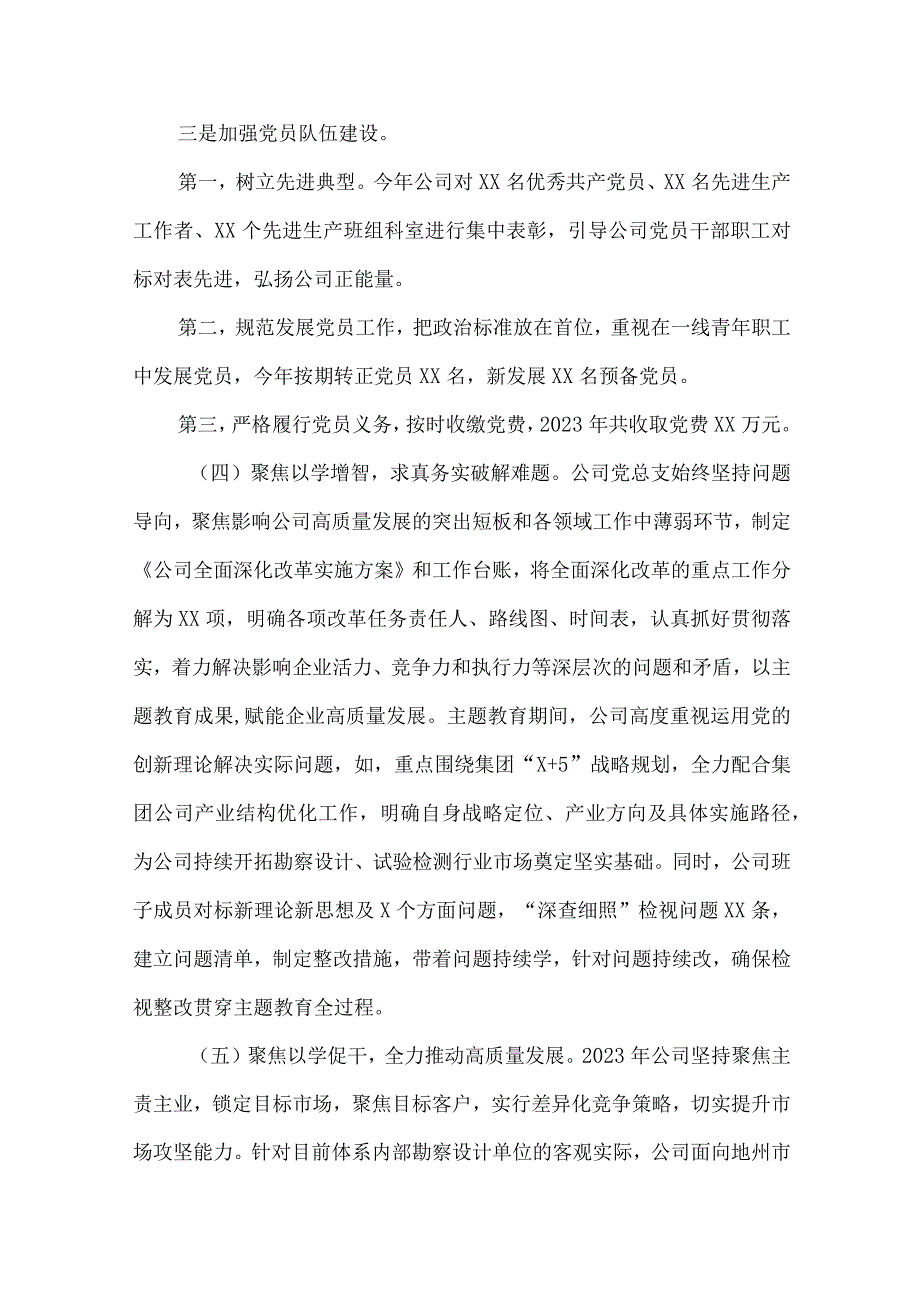 三是加强党员队伍建设。

第一，树立先进典型。今年公司对XX名优秀共产党员、XX名先进生产工作者、XX个先进生产班组科室进行集中表彰，引导公司党员干部职工对标对表先进，弘扬公司正能量。

第二，规范发展党员工作，把政治标准放在首位，重视在一线青年职工中发展党员，今年按期转正党员XX名，新发展XX名预备党员。

第三，严格履行党员义务，按时收缴党费，2023年共收取党费XX万元。

（四）聚焦以学增智，求真务实破解难题。公司党总支始终坚持问题导向，聚焦影响公司高质量发展的突出短板和各领域工作中薄弱环节，制定《公司全面深化改革实施方案》和工作台账，将全面深化改革的重点工作分解为XX项，明确各项改革任务责任人、路线图、时间表，认真抓好贯彻落实，着力解决影响企业活力、竞争力和执行力等深层次的问题和矛盾，以主题教育成果,赋能企业高质量发展。主题教育期间，公司高度重视运用党的创新理论解决实际问题，如，重点围绕集团“X+5”战略规划，全力配合集团公司产业结构优化工作，明确自身战略定位、产业方向及具体实施路径，为公司持续开拓勘察设计、试验检测行业市场奠定坚实基础。同时，公司班子成员对标新理论新思想及X个方面问题，“深查细照”检视问题XX条，建立问题清单，制定整改措施，带着问题持续学，针对问题持续改，确保检视整改贯穿主题教育全过程。

（五）聚焦以学促干，全力推动高质量发展。2023年公司坚持聚焦主责主业，锁定目标市场，聚焦目标客户，实行差异化竞争策略，切实提升市场攻坚能力。针对目前体系内部勘察设计单位的客观实际，公司面向地州市